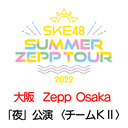 SKE48
SUMMER
ZEPP TOUR
2022

大阪　Zepp Osaka
「夜」公演〈チームＫⅡ〉